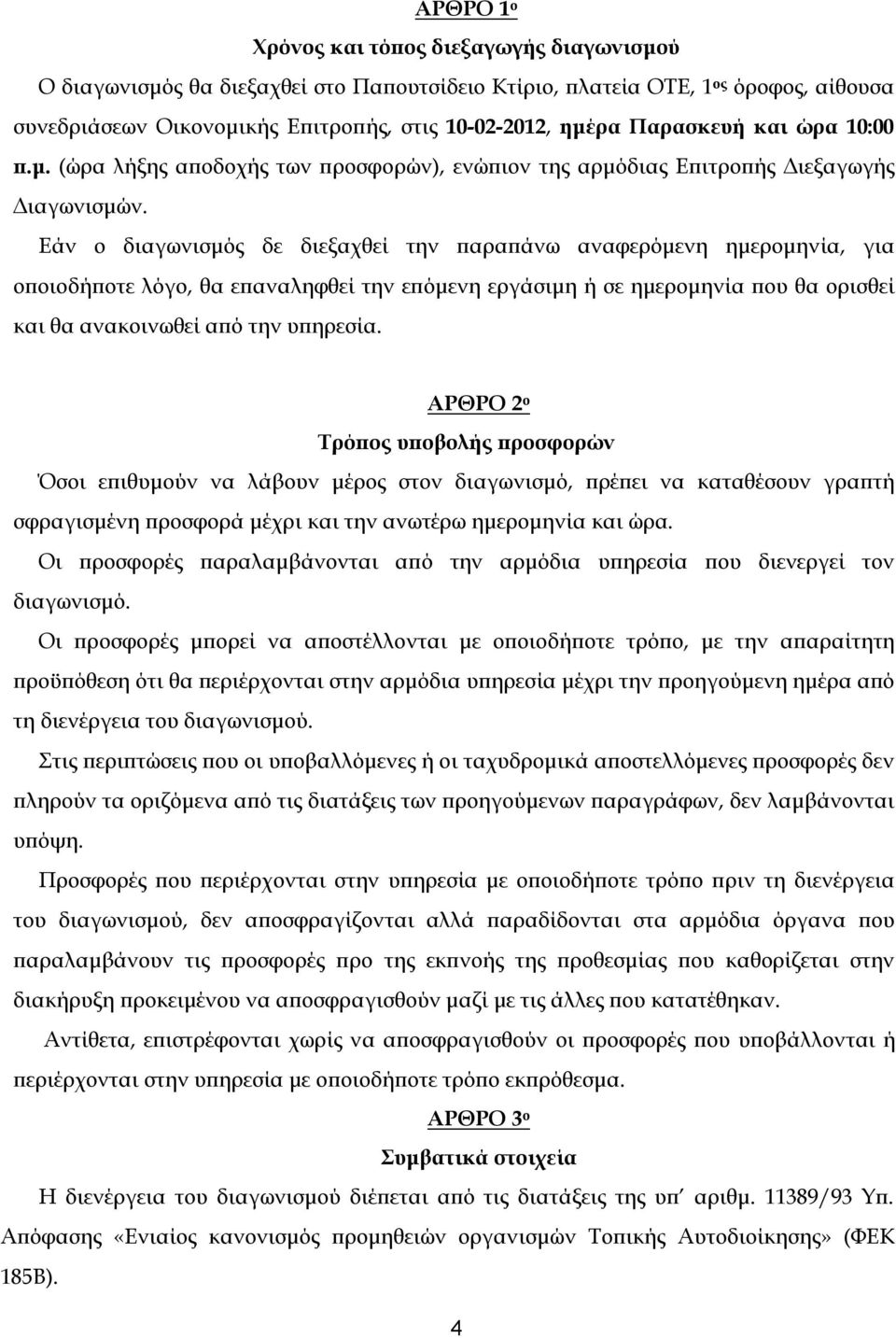 ΑΡΘΡΟ 1ο

Χρόνος και τόπος διεξαγωγής διαγωνισμού

Ο διαγωνισμός θα διεξαχθεί στο Παπουτσίδειο Κτίριο, πλατεία ΟΤΕ, 1ος όροφος, αίθουσα συνεδριάσεων Οικονομικής Επιτροπής, στις 10-02-2012, ημέρα Παρασκευή και ώρα 10:00 π.μ. (ώρα λήξης αποδοχής των προσφορών), ενώπιον της αρμόδιας Επιτροπής Διεξαγωγής Διαγωνισμών.

Εάν ο διαγωνισμός δε διεξαχθεί την παραπάνω αναφερόμενη ημερομηνία, για οποιοδήποτε λόγο, θα επαναληφθεί την επόμενη εργάσιμη ή σε ημερομηνία που θα ορισθεί και θα ανακοινωθεί από την υπηρεσία.

ΑΡΘΡΟ 2ο

Τρόπος υποβολής προσφορών

Όσοι επιθυμούν να λάβουν μέρος στον διαγωνισμό, πρέπει να καταθέσουν γραπτή σφραγισμένη προσφορά μέχρι και την ανωτέρω ημερομηνία και ώρα.

Οι προσφορές παραλαμβάνονται από την αρμόδια υπηρεσία που διενεργεί τον διαγωνισμό.

Οι προσφορές μπορεί να αποστέλλονται με οποιοδήποτε τρόπο, με την απαραίτητη προϋπόθεση ότι θα περιέρχονται στην αρμόδια υπηρεσία μέχρι την προηγούμενη ημέρα από τη διενέργεια του διαγωνισμού.

Στις περιπτώσεις που οι υποβαλλόμενες ή οι ταχυδρομικά αποστελλόμενες προσφορές δεν πληρούν τα οριζόμενα από τις διατάξεις των προηγούμενων παραγράφων, δεν λαμβάνονται υπόψη.

Προσφορές που περιέρχονται στην υπηρεσία με οποιοδήποτε τρόπο πριν τη διενέργεια του διαγωνισμού, δεν αποσφραγίζονται αλλά παραδίδονται στα αρμόδια όργανα που παραλαμβάνουν τις προσφορές προ της εκπνοής της προθεσμίας που καθορίζεται στην διακήρυξη προκειμένου να αποσφραγισθούν μαζί με τις άλλες που κατατέθηκαν.

Αντίθετα, επιστρέφονται χωρίς να αποσφραγισθούν οι προσφορές που υποβάλλονται ή περιέρχονται στην υπηρεσία με οποιοδήποτε τρόπο εκπρόθεσμα.

ΑΡΘΡΟ 3ο

Συμβατικά στοιχεία

Η διενέργεια του διαγωνισμού διέπεται από τις διατάξεις της υπ΄ αριθμ. 11389/93 Υπ. Απόφασης «Ενιαίος κανονισμός προμηθειών οργανισμών Τοπικής Αυτοδιοίκησης» (ΦΕΚ 185Β).

4